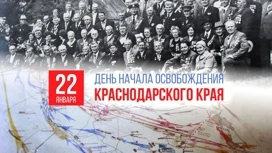 22
ЯНВАРЯ

ДЕНЬ НАЧАЛА ОСВОБОЖДЕНИЯ
КРАСНОДАРСКОГО КРАЯ